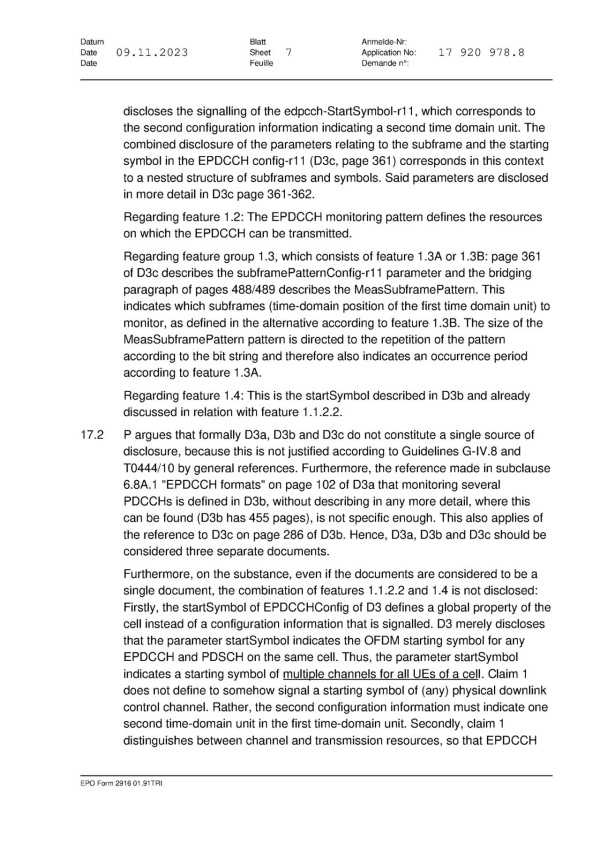 Datum
Date 09.11.2023
Date

Blatt
Sheet 7
Feuille

Anmelde-Nr:
Application No: 17 920 978.8
Demande n°:

discloses the signalling of the edpcch-StartSymbol-r11, which corresponds to the second configuration information indicating a second time domain unit. The combined disclosure of the parameters relating to the subframe and the starting symbol in the EPDCCH config-r11 (D3c, page 361) corresponds in this context to a nested structure of subframes and symbols. Said parameters are disclosed in more detail in D3c page 361-362.

Regarding feature 1.2: The EPDCCH monitoring pattern defines the resources on which the EPDCCH can be transmitted.

Regarding feature group 1.3, which consists of feature 1.3A or 1.3B: page 361 of D3c describes the subframePatternConfig-r11 parameter and the bridging paragraph of pages 488/489 describes the MeasSubframePattern. This indicates which subframes (time-domain position of the first time domain unit) to monitor, as defined in the alternative according to feature 1.3B. The size of the MeasSubframePattern pattern is directed to the repetition of the pattern according to the bit string and therefore also indicates an occurrence period according to feature 1.3A.

Regarding feature 1.4: This is the startSymbol described in D3b and already discussed in relation with feature 1.1.2.2.

17.2 P argues that formally D3a, D3b and D3c do not constitute a single source of disclosure, because this is not justified according to Guidelines G-IV.8 and T0444/10 by general references. Furthermore, the reference made in subclause 6.8A.1 "EPDCCH formats" on page 102 of D3a that monitoring several PDCCHs is defined in D3b, without describing in any more detail, where this can be found (D3b has 455 pages), is not specific enough. This also applies of the reference to D3c on page 286 of D3b. Hence, D3a, D3b and D3c should be considered three separate documents.

Furthermore, on the substance, even if the documents are considered to be a single document, the combination of features 1.1.2.2 and 1.4 is not disclosed: Firstly, the startSymbol of EPDCCHConfig of D3 defines a global property of the cell instead of a configuration information that is signalled. D3 merely discloses that the parameter startSymbol indicates the OFDM starting symbol for any EPDCCH and PDSCH on the same cell. Thus, the parameter startSymbol indicates a starting symbol of multiple channels for all UEs of a cell. Claim 1 does not define to somehow signal a starting symbol of (any) physical downlink control channel. Rather, the second configuration information must indicate one second time-domain unit in the first time-domain unit. Secondly, claim 1 distinguishes between channel and transmission resources, so that EPDCCH

EPO Form 2916 01.91TRI